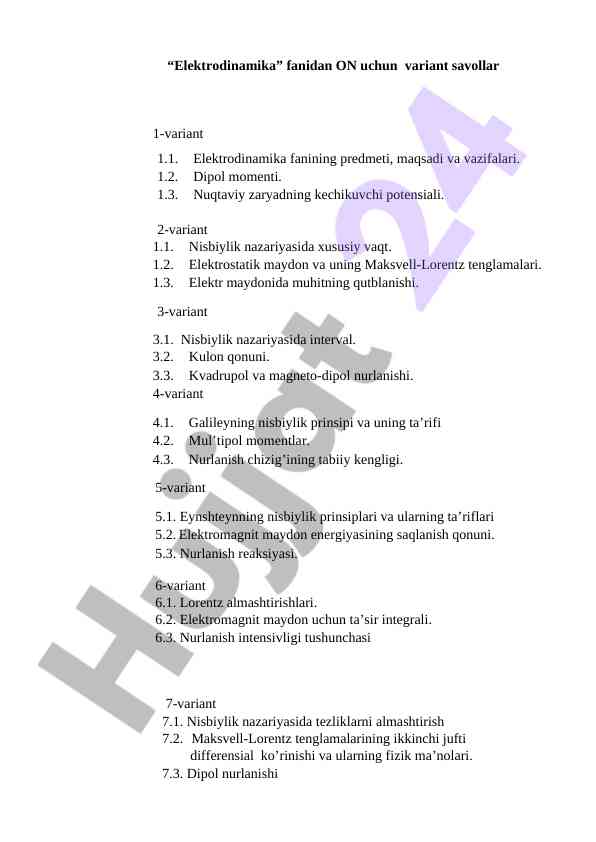 “Elektrodinamika” fanidan ON uchun variant savollar

1-variant
1.1. Elektrodinamika fanining predmeti, maqsadi va vazifalari.
1.2. Dipol momenti.
1.3. Nuqtaviy zaryadning kechikuvchi potensiali.

2-variant
1.1. Nisbiylik nazariyasida xususiy vaqt.
1.2. Elektrostatik maydon va uning Maksvell-Lorentz tenglamalari.
1.3. Elektr maydonida muhitning qutblanishi.

3-variant
3.1. Nisbiylik nazariyasida interval.
3.2. Kulon qonuni.
3.3. Kvadrupol va magneto-dipol nurlanishi.
4-variant
4.1. Galileyning nisbiylik prinsipi va uning ta’rifi
4.2. Mul’tipol momentlar.
4.3. Nurlanish chizig’ining tabiiy kengligi.
5-variant
5.1. Eynshteynning nisbiylik prinsiplari va ularning ta’riflari
5.2. Elektromagnit maydon energiyasining saqlanish qonuni.
5.3. Nurlanish reaksiyasi.

6-variant
6.1. Lorentz almashtirishlari.
6.2. Elektromagnit maydon uchun ta’sir integrali.
6.3. Nurlanish intensivligi tushunchasi

7-variant
7.1. Nisbiylik nazariyasida tezliklarni almashtirish
7.2. Maksvell-Lorentz tenglamalarining ikkinchi jufti differensial ko’rinishi va ularning fizik ma’nolari.
7.3. Dipol nurlanishi

Hujjat 24